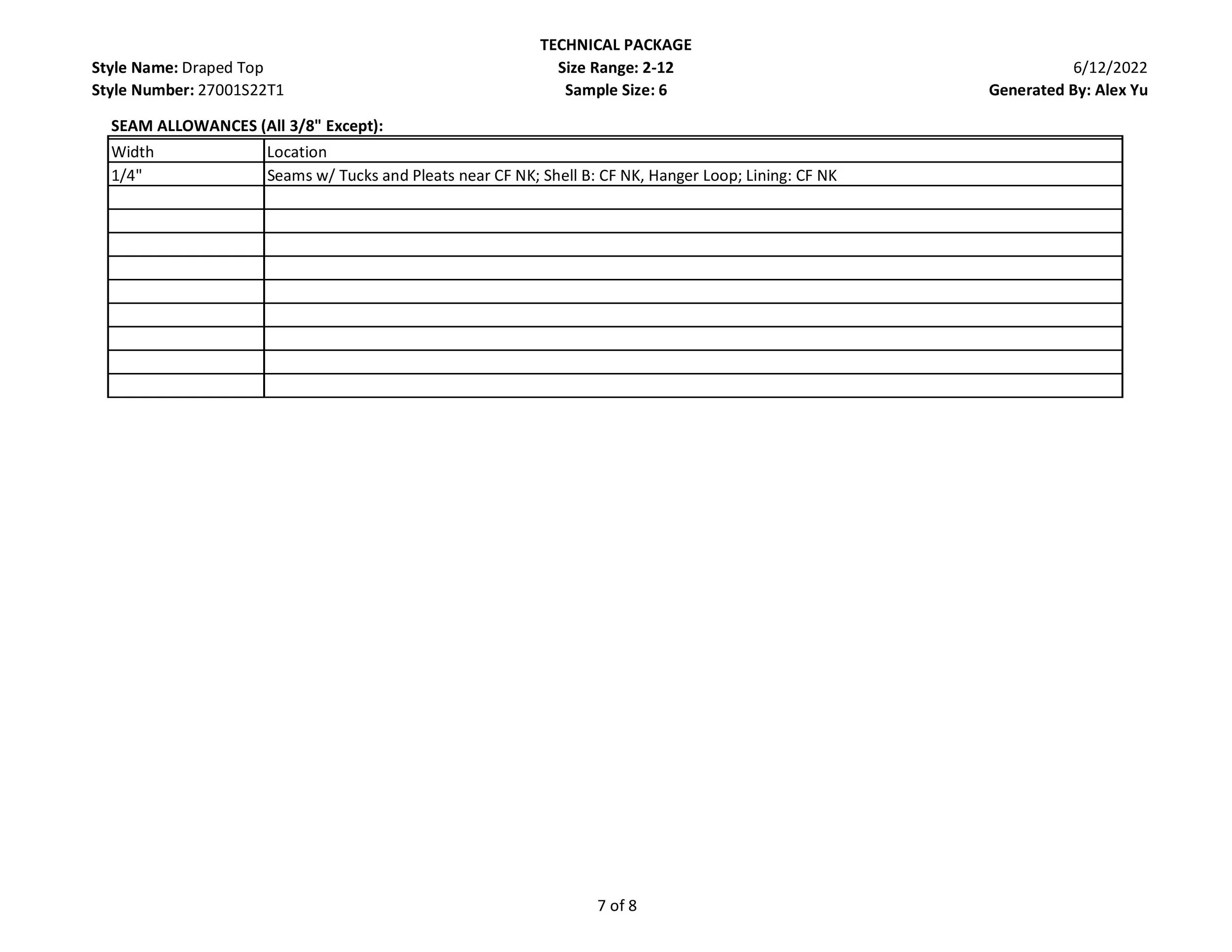 TECHNICAL PACKAGE

Style Name: Draped Top
Style Number: 27001S22T1

Size Range: 2-12
Sample Size: 6

6/12/2022
Generated By: Alex Yu

SEAM ALLOWANCES (All 3/8" Except):

| Width | Location |
|---|---|
| 1/4" | Seams w/ Tucks and Pleats near CF NK; Shell B: CF NK, Hanger Loop; Lining: CF NK |
| | |
| | |
| | |
| | |
| | |
| | |
| | |
| | |
| | |

7 of 8